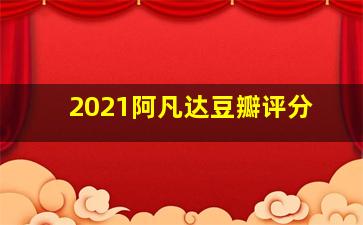 2021阿凡达豆瓣评分